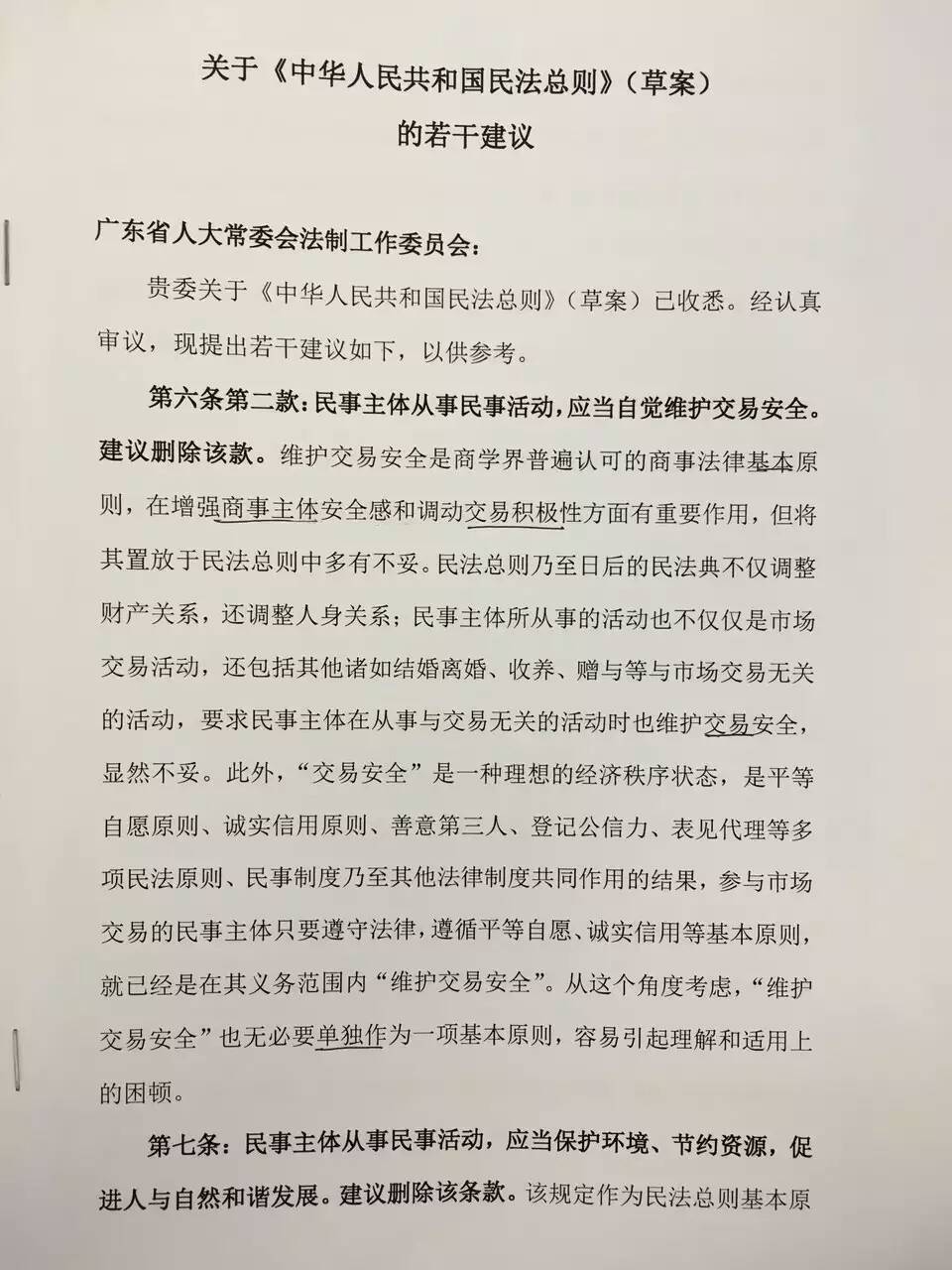 关于《中华人民共和国民法总则》（草案）
的若干建议

广东省人大常委会法制工作委员会：

贵委关于《中华人民共和国民法总则》（草案）已收悉。经认真审议，现提出若干建议如下，以供参考。

第六条第二款：民事主体从事民事活动，应当自觉维护交易安全。建议删除该款。维护交易安全是商学界普遍认可的商事法律基本原则，在增强商事主体安全感和调动交易积极性方面有重要作用，但将其置放于民法总则中多有不妥。民法总则乃至日后的民法典不仅调整财产关系，还调整人身关系；民事主体所从事的活动也不仅仅是市场交易活动，还包括其他诸如结婚离婚、收养、赠与等与市场交易无关的活动，要求民事主体在从事与交易无关的活动时也维护交易安全，显然不妥。此外，“交易安全”是一种理想的经济秩序状态，是平等自愿原则、诚实信用原则、善意第三人、登记公信力、表见代理等多项民法原则、民事制度乃至其他法律制度共同作用的结果，参与市场交易的民事主体只要遵守法律，遵循平等自愿、诚实信用等基本原则，就已经是在其义务范围内“维护交易安全”。从这个角度考虑，“维护交易安全”也无必要单独作为一项基本原则，容易引起理解和适用上的困顿。

第七条：民事主体从事民事活动，应当保护环境、节约资源，促进人与自然和谐发展。建议删除该条款。该规定作为民法总则基本原